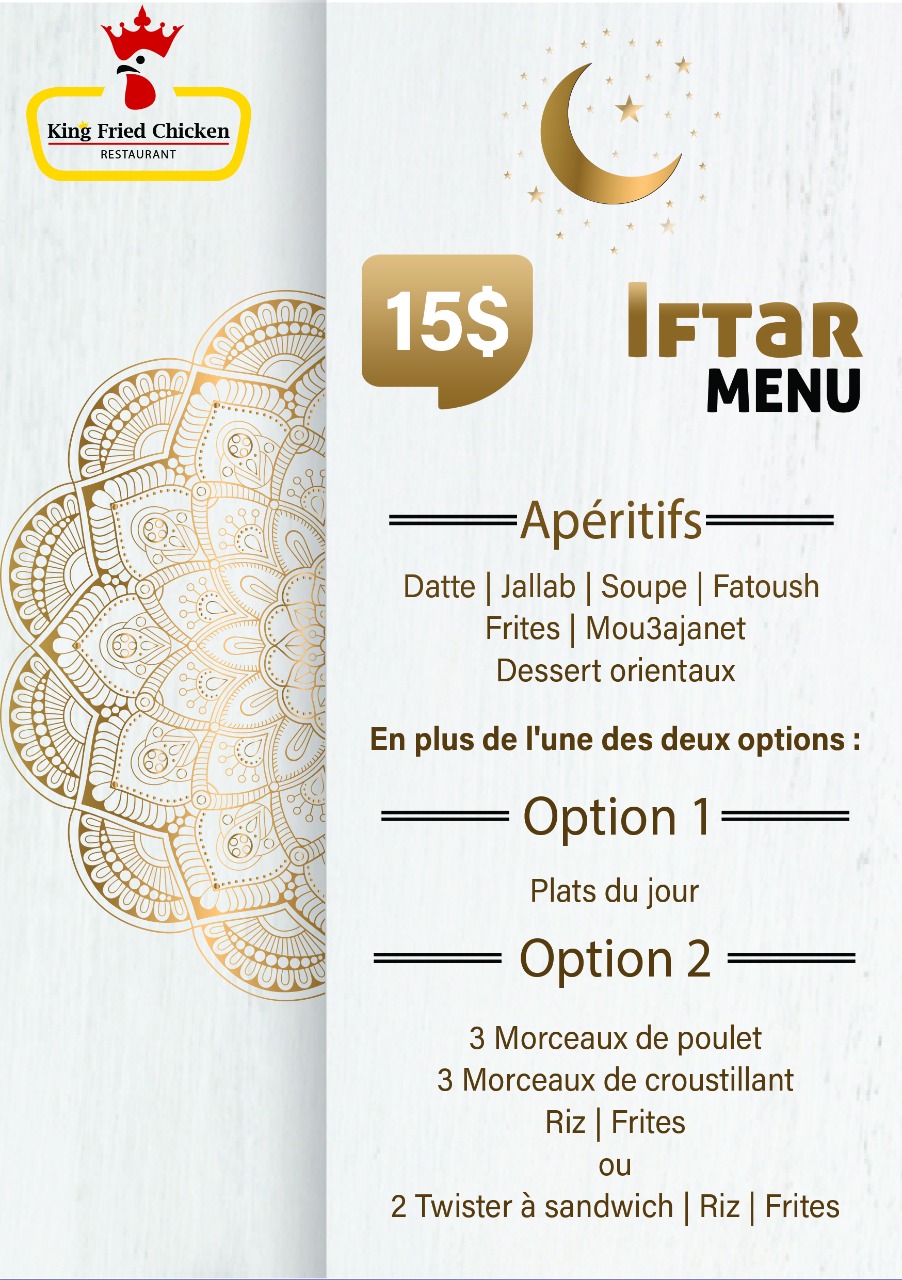 King Fried Chicken
RESTAURANT

15$

IFTAR
MENU

Apéritifs

Datte | Jallab | Soupe | Fatoush
Frites | Mou3ajanet
Dessert orientaux

En plus de l'une des deux options :

Option 1

Plats du jour

Option 2

3 Morceaux de poulet
3 Morceaux de croustillant
Riz | Frites
ou
2 Twister à sandwich | Riz | Frites